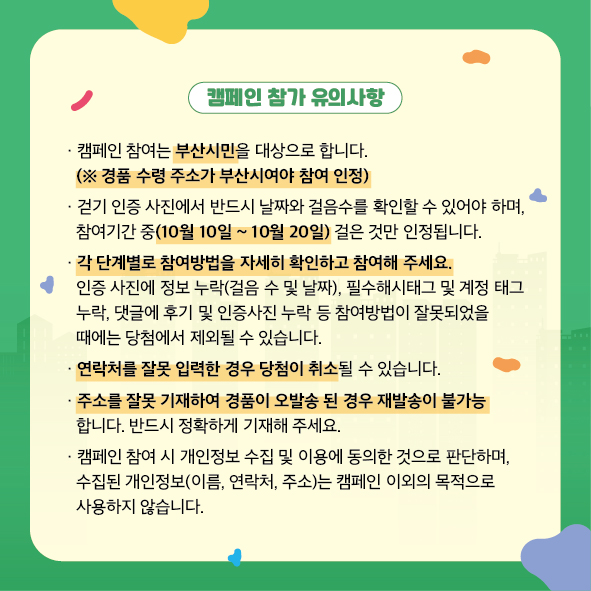 캠페인 참가 유의사항

· 캠페인 참여는 부산시민을 대상으로 합니다. (※ 경품 수령 주소가 부산시여야 참여 인정)

· 걷기 인증 사진에서 반드시 날짜와 걸음수를 확인할 수 있어야 하며, 참여기간 중(10월 10일 ~ 10월 20일) 걸은 것만 인정됩니다.

· 각 단계별로 참여방법을 자세히 확인하고 참여해 주세요. 인증 사진에 정보 누락(걸음 수 및 날짜), 필수해시태그 및 계정 태그 누락, 댓글에 후기 및 인증사진 누락 등 참여방법이 잘못되었을 때에는 당첨에서 제외될 수 있습니다.

· 연락처를 잘못 입력한 경우 당첨이 취소될 수 있습니다.

· 주소를 잘못 기재하여 경품이 오발송 된 경우 재발송이 불가능 합니다. 반드시 정확하게 기재해 주세요.

· 캠페인 참여 시 개인정보 수집 및 이용에 동의한 것으로 판단하며, 수집된 개인정보(이름, 연락처, 주소)는 캠페인 이외의 목적으로 사용하지 않습니다.